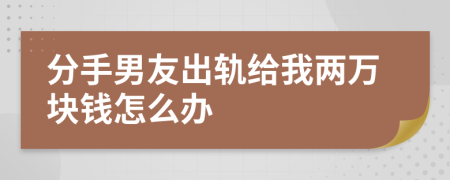 分手男友出轨给我两万块钱怎么办